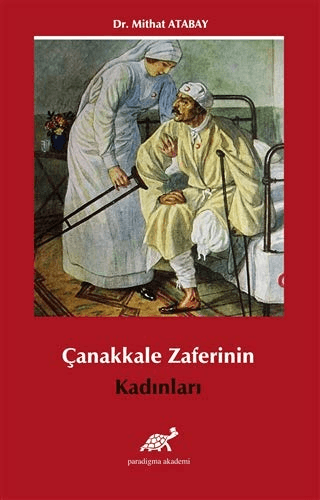 Dr. Mithat ATABAY

Çanakkale Zaferinin

Kadınları

paradigma akademi